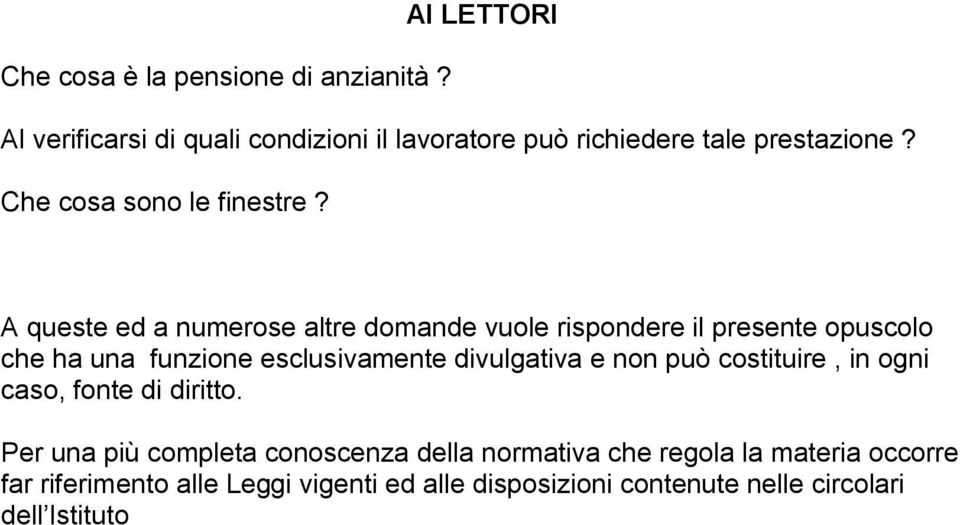 AI LETTORI

Che cosa è la pensione di anzianità ?

Al verificarsi di quali condizioni il lavoratore può richiedere tale prestazione ?

Che cosa sono le finestre ?

A queste ed a numerose altre domande vuole rispondere il presente opuscolo che ha una funzione esclusivamente divulgativa e non può costituire , in ogni caso, fonte di diritto.

Per una più completa conoscenza della normativa che regola la materia occorre far riferimento alle Leggi vigenti ed alle disposizioni contenute nelle circolari dell'Istituto